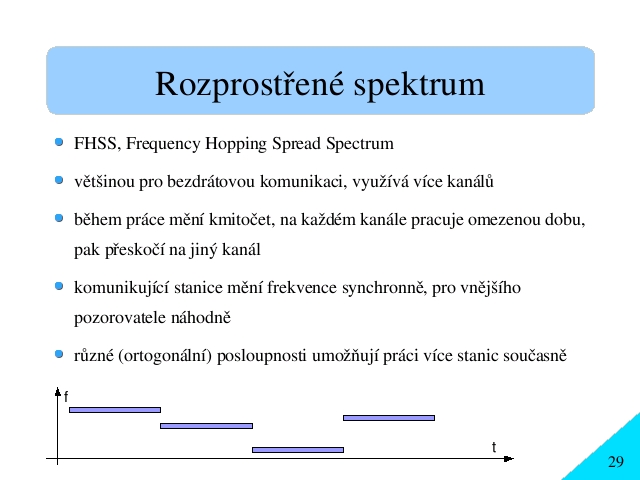 Rozprostřené spektrum

FHSS, Frequency Hopping Spread Spectrum

většinou pro bezdrátovou komunikaci, využívá více kanálů

během práce mění kmitočet, na každém kanále pracuje omezenou dobu, pak přeskočí na jiný kanál

komunikující stanice mění frekvence synchronně, pro vnějšího pozorovatele náhodně

různé (ortogonální) posloupnosti umožňují práci více stanic současně

f

t

29